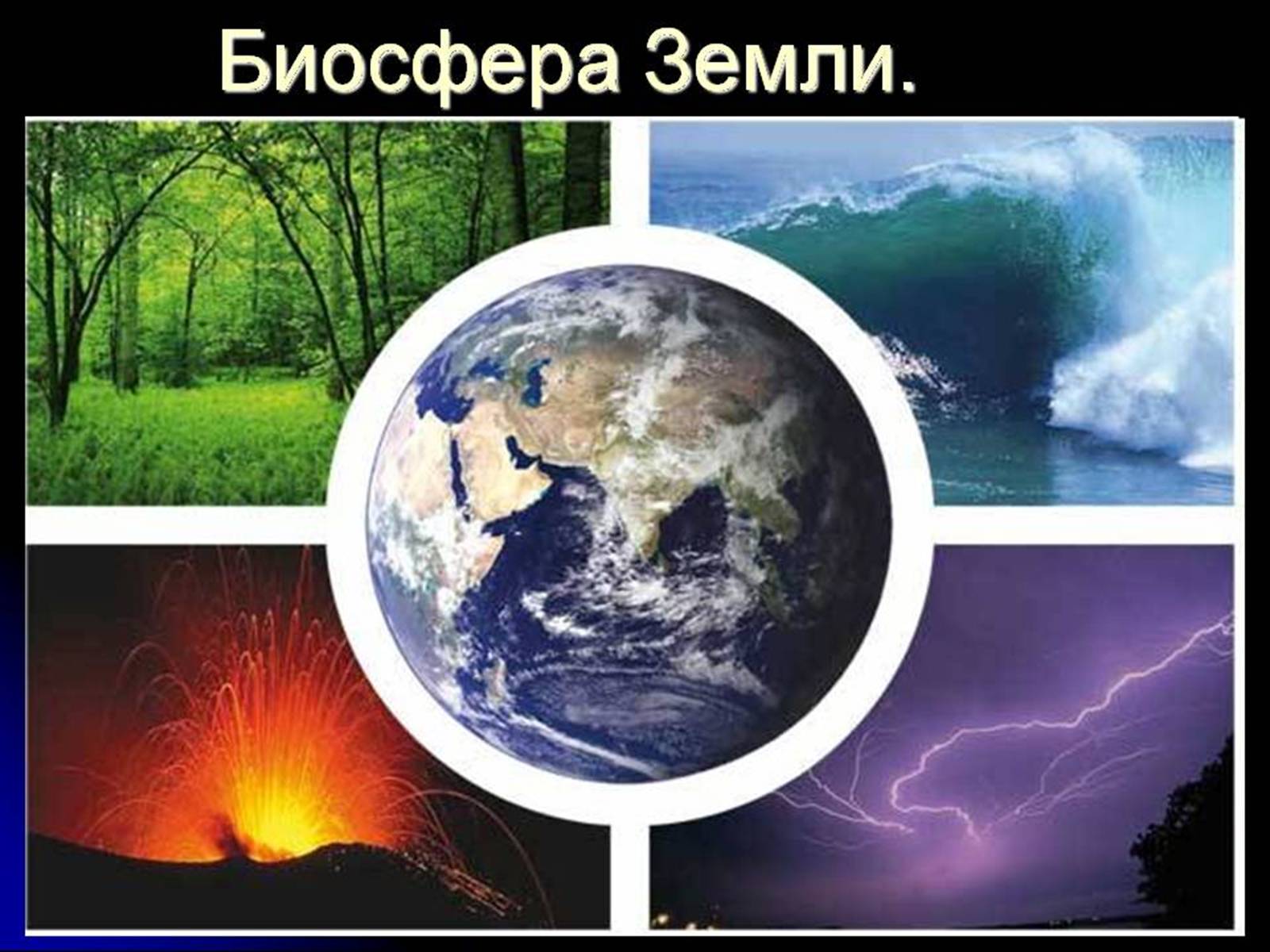 Биосфера Земли.